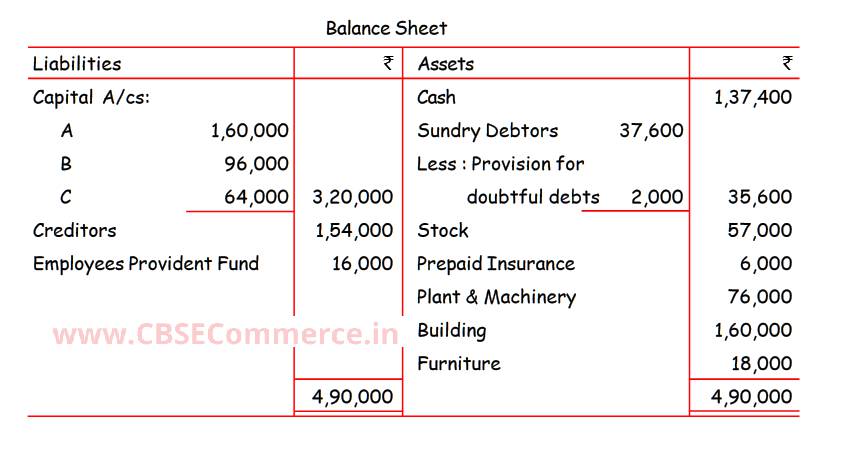 Balance Sheet

| Liabilities | | ₹ | Assets | | ₹ |
|---|---|---|---|---|---|
| Capital A/cs: | | | Cash | | 1,37,400 |
| A | 1,60,000 | | Sundry Debtors | 37,600 | |
| B | 96,000 | | Less : Provision for | | |
| C | 64,000 | 3,20,000 | doubtful debts | 2,000 | 35,600 |
| Creditors | | 1,54,000 | Stock | | 57,000 |
| Employees Provident Fund | | 16,000 | Prepaid Insurance | | 6,000 |
| | | | Plant & Machinery | | 76,000 |
| | | | Building | | 1,60,000 |
| | | | Furniture | | 18,000 |
| | | 4,90,000 | | | 4,90,000 |

www.CBSECommerce.in